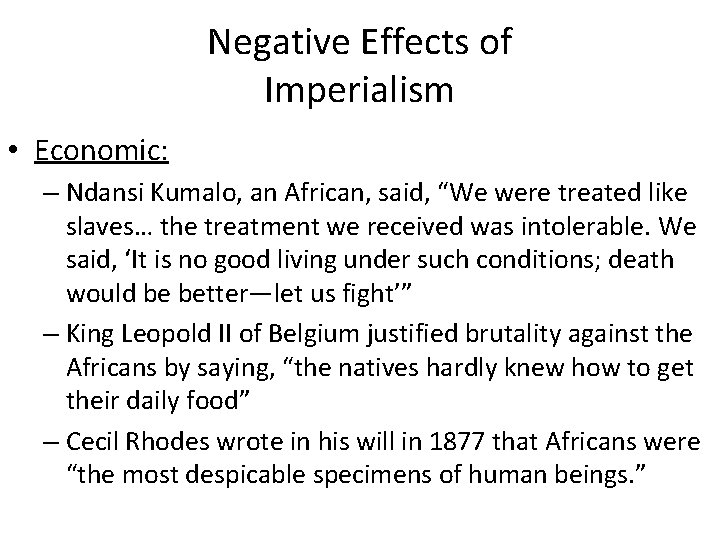 Negative Effects of Imperialism

• Economic:

– Ndansi Kumalo, an African, said, “We were treated like slaves… the treatment we received was intolerable. We said, ‘It is no good living under such conditions; death would be better—let us fight’”

– King Leopold II of Belgium justified brutality against the Africans by saying, “the natives hardly knew how to get their daily food”

– Cecil Rhodes wrote in his will in 1877 that Africans were “the most despicable specimens of human beings.”